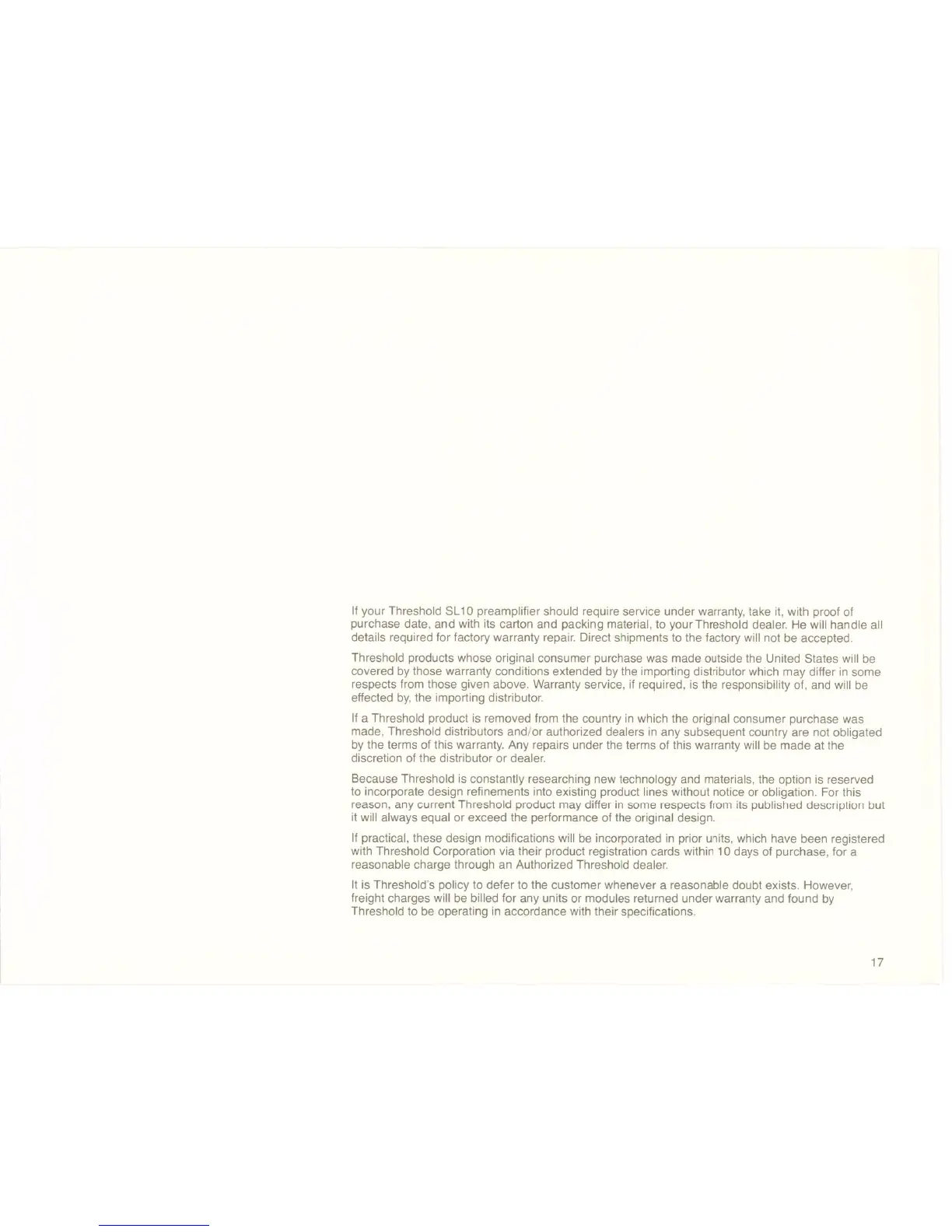 If your Threshold SL10 preamplifier should require service under warranty, take it, with proof of purchase date, and with its carton and packing material, to your Threshold dealer. He will handle all details required for factory warranty repair. Direct shipments to the factory will not be accepted.

Threshold products whose original consumer purchase was made outside the United States will be covered by those warranty conditions extended by the importing distributor which may differ in some respects from those given above. Warranty service, if required, is the responsibility of, and will be effected by, the importing distributor.

If a Threshold product is removed from the country in which the original consumer purchase was made, Threshold distributors and/or authorized dealers in any subsequent country are not obligated by the terms of this warranty. Any repairs under the terms of this warranty will be made at the discretion of the distributor or dealer.

Because Threshold is constantly researching new technology and materials, the option is reserved to incorporate design refinements into existing product lines without notice or obligation. For this reason, any current Threshold product may differ in some respects from its published description but it will always equal or exceed the performance of the original design.

If practical, these design modifications will be incorporated in prior units, which have been registered with Threshold Corporation via their product registration cards within 10 days of purchase, for a reasonable charge through an Authorized Threshold dealer.

It is Threshold's policy to defer to the customer whenever a reasonable doubt exists. However, freight charges will be billed for any units or modules returned under warranty and found by Threshold to be operating in accordance with their specifications.

17